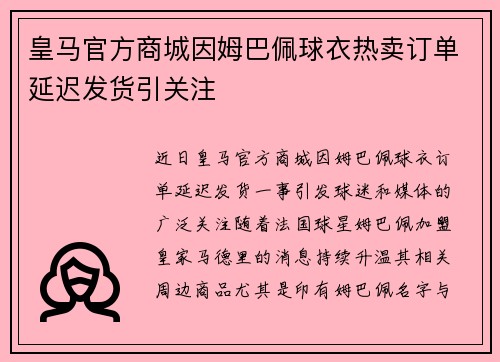 皇马官方商城因姆巴佩球衣热卖订单延迟发货引关注

近日皇马官方商城因姆巴佩球衣订单延迟发货一事引发球迷和媒体的广泛关注随着法国球星姆巴佩加盟皇家马德里的消息持续升温其相关周边商品尤其是印有姆巴佩名字与